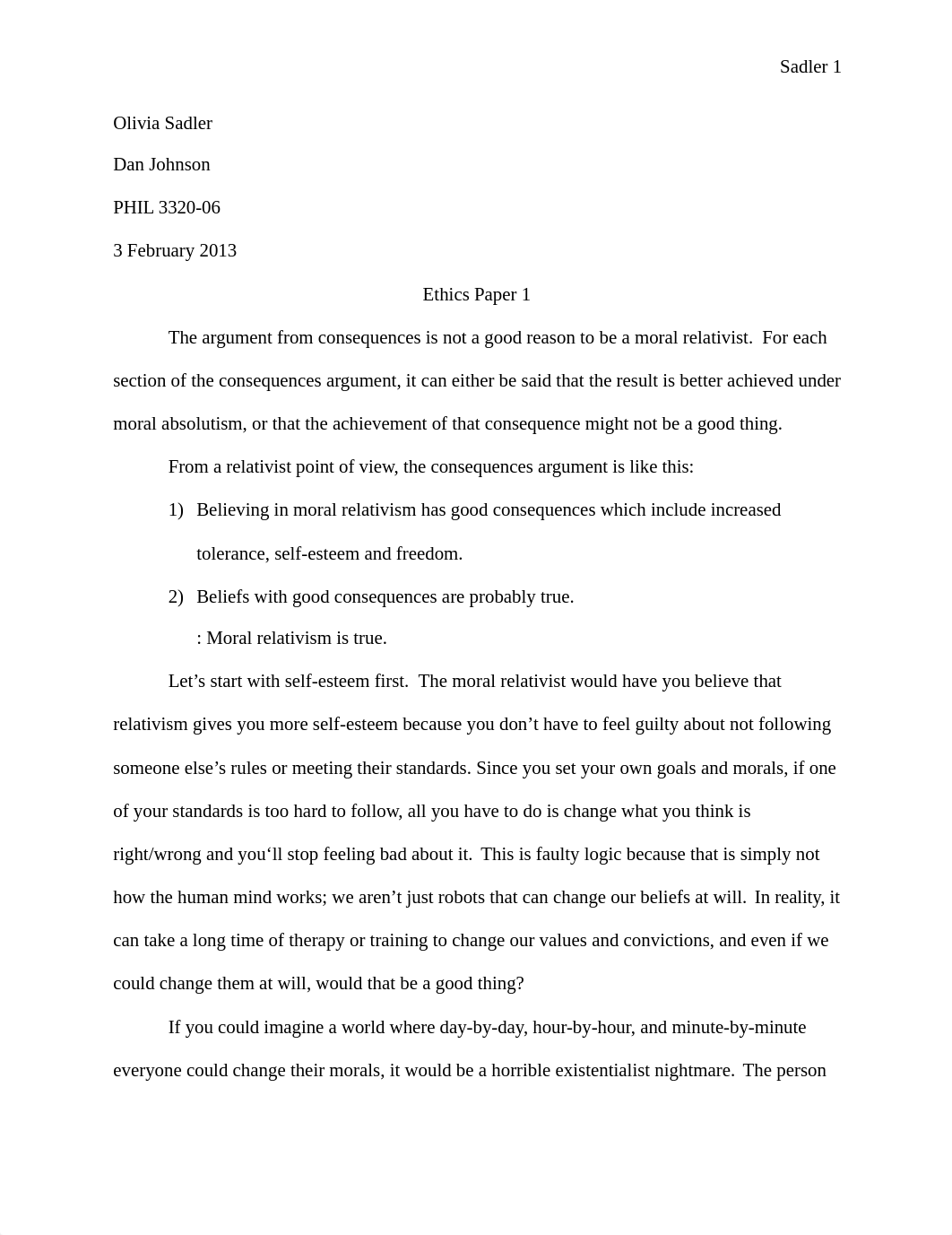 Sadler 1

Olivia Sadler

Dan Johnson

PHIL 3320-06

3 February 2013

Ethics Paper 1

The argument from consequences is not a good reason to be a moral relativist. For each section of the consequences argument, it can either be said that the result is better achieved under moral absolutism, or that the achievement of that consequence might not be a good thing.

From a relativist point of view, the consequences argument is like this:

1) Believing in moral relativism has good consequences which include increased tolerance, self-esteem and freedom.

2) Beliefs with good consequences are probably true.

: Moral relativism is true.

Let’s start with self-esteem first. The moral relativist would have you believe that relativism gives you more self-esteem because you don’t have to feel guilty about not following someone else’s rules or meeting their standards. Since you set your own goals and morals, if one of your standards is too hard to follow, all you have to do is change what you think is right/wrong and you‘ll stop feeling bad about it. This is faulty logic because that is simply not how the human mind works; we aren’t just robots that can change our beliefs at will. In reality, it can take a long time of therapy or training to change our values and convictions, and even if we could change them at will, would that be a good thing?

If you could imagine a world where day-by-day, hour-by-hour, and minute-by-minute everyone could change their morals, it would be a horrible existentialist nightmare. The person